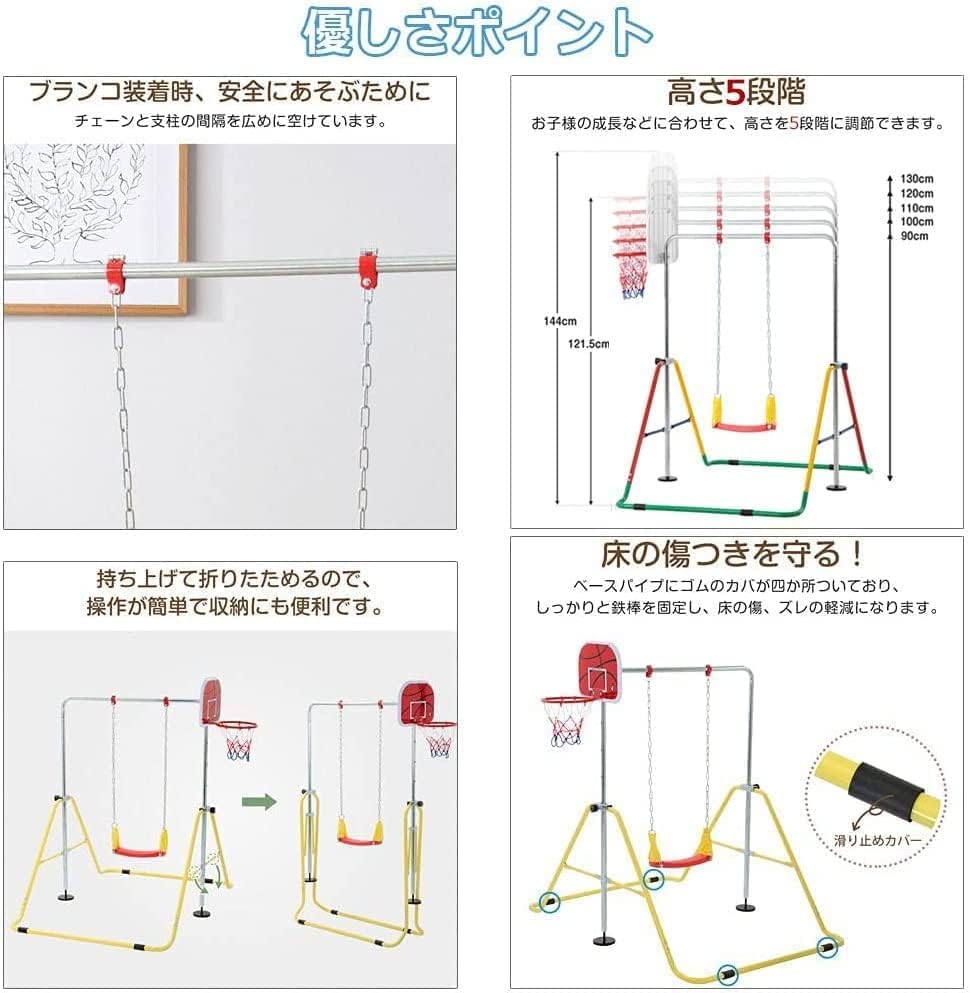 優しさポイント

ブランコ装着時、安全にあそぶために

チェーンと支柱の間隔を広めに空けています。

高さ5段階

お子様の成長などに合わせて、高さを5段階に調節できます。

130cm
120cm
110cm
100cm
90cm
144cm
121.5cm

持ち上げて折りたためるので、操作が簡単で収納にも便利です。

床の傷つきを守る！

ベースパイプにゴムのカバが四か所ついており、しっかりと鉄棒を固定し、床の傷、ズレの軽減になります。

滑り止めカバー